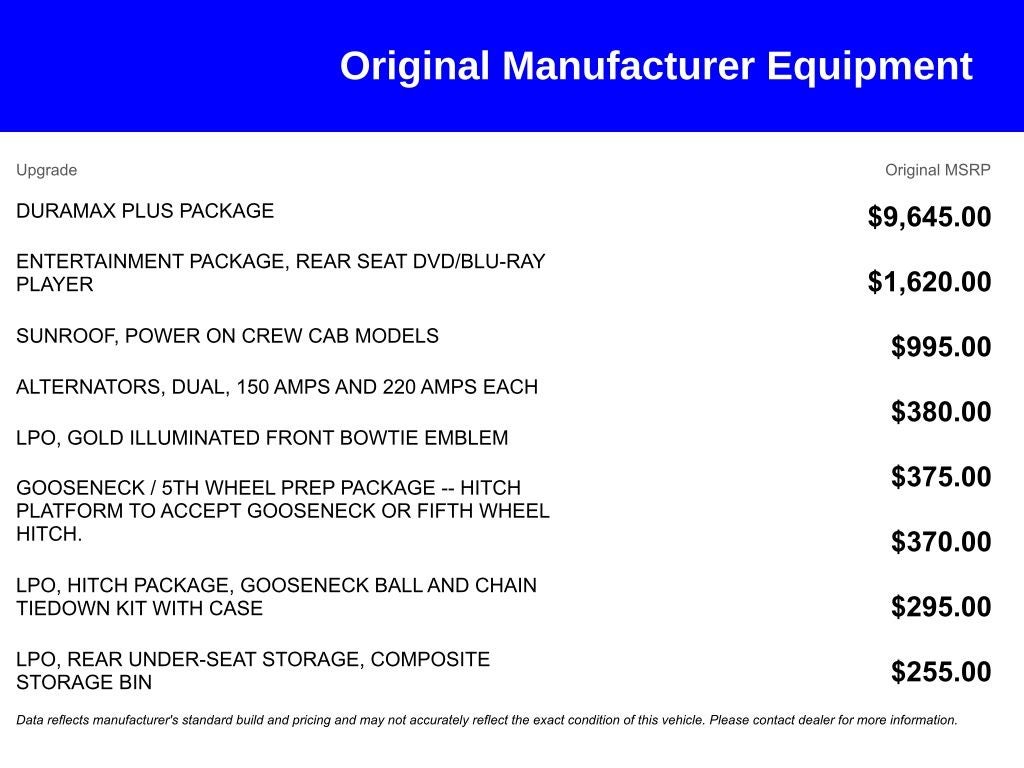 Original Manufacturer Equipment

| Upgrade | Original MSRP |
|---|---|
| DURAMAX PLUS PACKAGE | $9,645.00 |
| ENTERTAINMENT PACKAGE, REAR SEAT DVD/BLU-RAY PLAYER | $1,620.00 |
| SUNROOF, POWER ON CREW CAB MODELS | $995.00 |
| ALTERNATORS, DUAL, 150 AMPS AND 220 AMPS EACH | $380.00 |
| LPO, GOLD ILLUMINATED FRONT BOWTIE EMBLEM | $375.00 |
| GOOSENECK / 5TH WHEEL PREP PACKAGE -- HITCH PLATFORM TO ACCEPT GOOSENECK OR FIFTH WHEEL HITCH. | $370.00 |
| LPO, HITCH PACKAGE, GOOSENECK BALL AND CHAIN TIEDOWN KIT WITH CASE | $295.00 |
| LPO, REAR UNDER-SEAT STORAGE, COMPOSITE STORAGE BIN | $255.00 |

Data reflects manufacturer's standard build and pricing and may not accurately reflect the exact condition of this vehicle. Please contact dealer for more information.